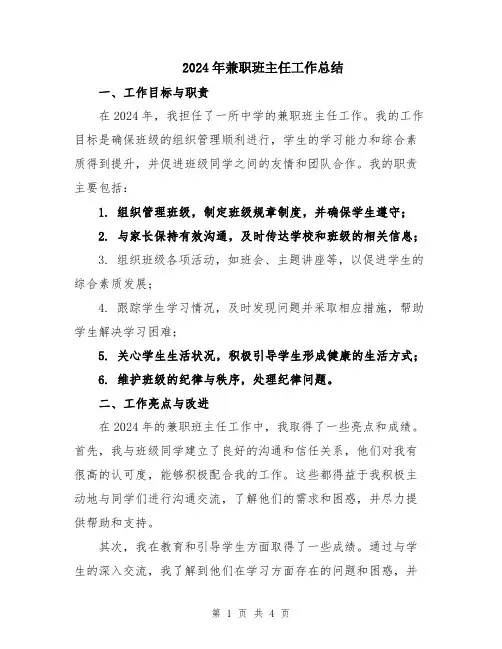 2024年兼职班主任工作总结

一、工作目标与职责

在2024年，我担任了一所中学的兼职班主任工作。我的工作目标是确保班级的组织管理顺利进行，学生的学习能力和综合素质得到提升，并促进班级同学之间的友情和团队合作。我的职责主要包括：

1. 组织管理班级，制定班级规章制度，并确保学生遵守；

2. 与家长保持有效沟通，及时传达学校和班级的相关信息；

3. 组织班级各项活动，如班会、主题讲座等，以促进学生的综合素质发展；

4. 跟踪学生学习情况，及时发现问题并采取相应措施，帮助学生解决学习困难；

5. 关心学生生活状况，积极引导学生形成健康的生活方式；

6. 维护班级的纪律与秩序，处理纪律问题。

二、工作亮点与改进

在2024年的兼职班主任工作中，我取得了一些亮点和成绩。首先，我与班级同学建立了良好的沟通和信任关系，他们对我有很高的认可度，能够积极配合我的工作。这些都得益于我积极主动地与同学们进行沟通交流，了解他们的需求和困惑，并尽力提供帮助和支持。

其次，我在教育和引导学生方面取得了一些成绩。通过与学生的深入交流，我了解到他们在学习方面存在的问题和困惑，并

第 1 页 共 4 页